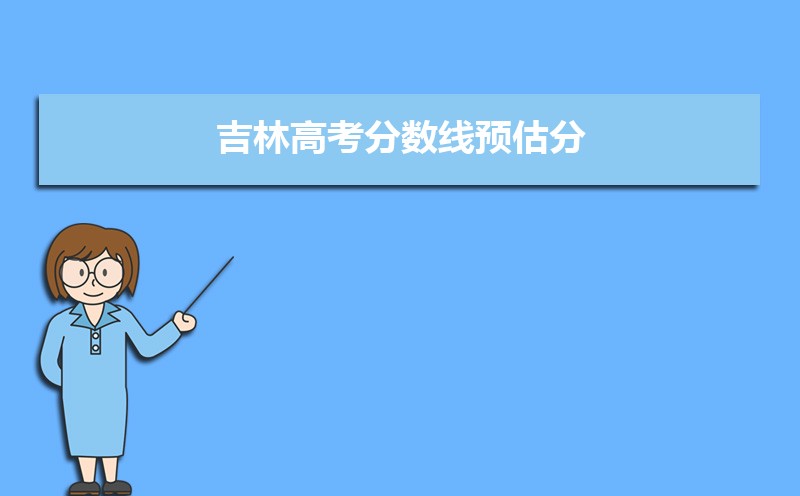 吉林高考分数线预估分